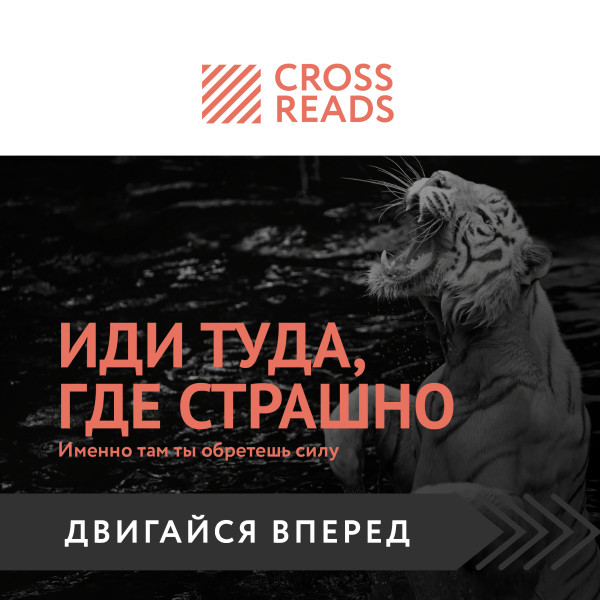 CROSS READS

ИДИ ТУДА, ГДЕ СТРАШНО

Именно там ты обретешь силу

ДВИГАЙСЯ ВПЕРЕД